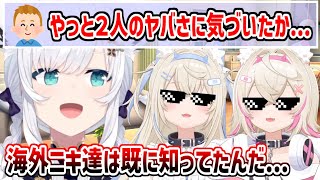 やっと2人のヤバさに気づいたか…

海外ニキ達は既に知ってたんだ…